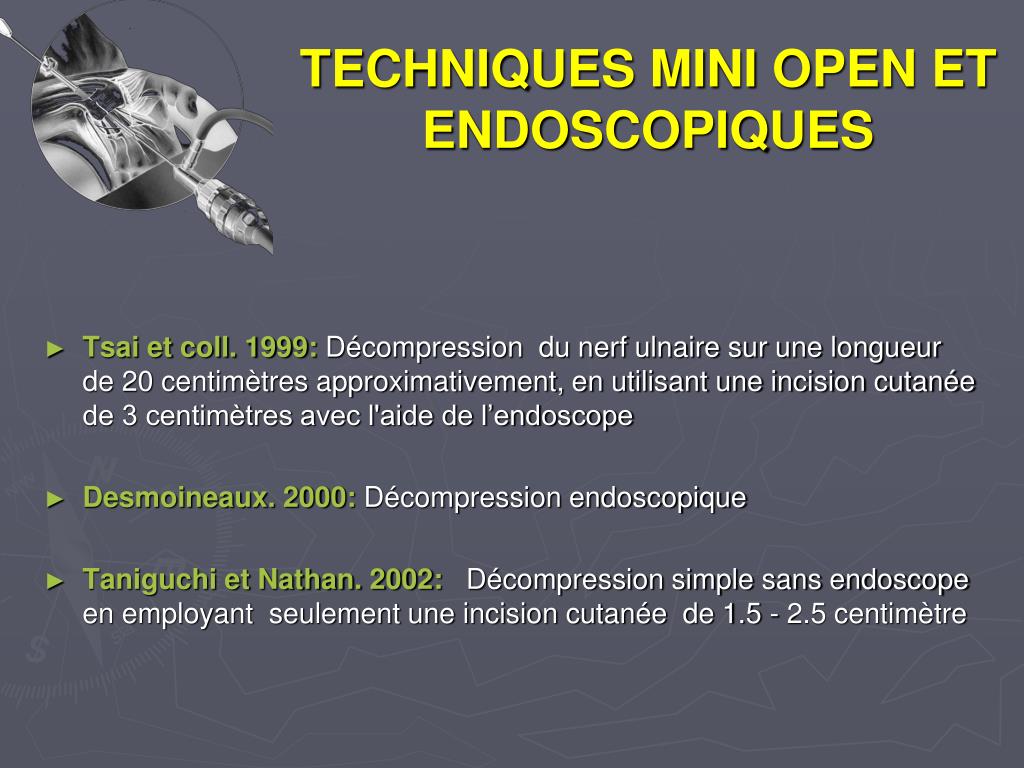 TECHNIQUES MINI OPEN ET ENDOSCOPIQUES

► Tsai et coll. 1999: Décompression du nerf ulnaire sur une longueur de 20 centimètres approximativement, en utilisant une incision cutanée de 3 centimètres avec l'aide de l'endoscope

► Desmoineaux. 2000: Décompression endoscopique

► Taniguchi et Nathan. 2002: Décompression simple sans endoscope en employant seulement une incision cutanée de 1.5 - 2.5 centimètre